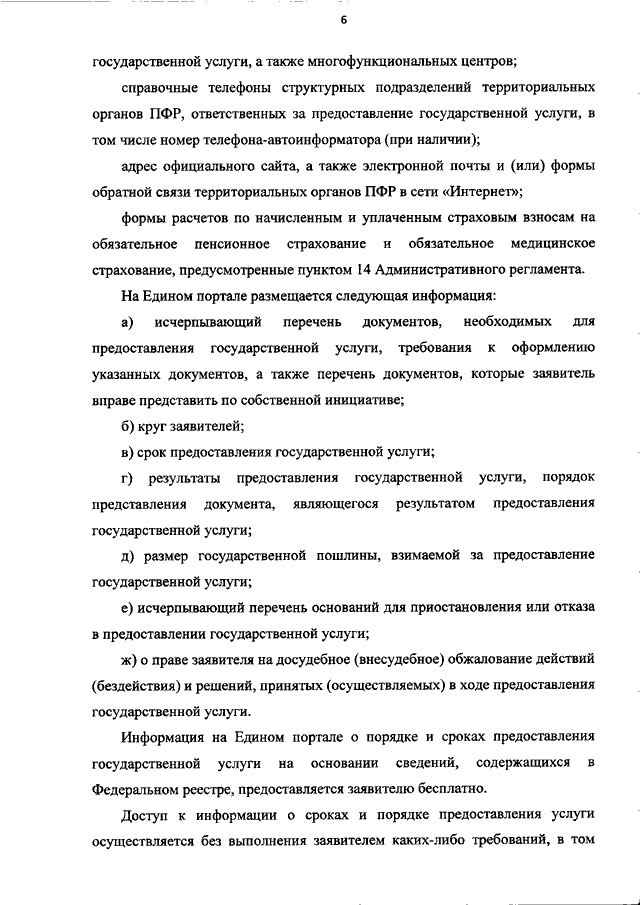 6

государственной услуги, а также многофункциональных центров;

справочные телефоны структурных подразделений территориальных органов ПФР, ответственных за предоставление государственной услуги, в том числе номер телефона-автоинформатора (при наличии);

адрес официального сайта, а также электронной почты и (или) формы обратной связи территориальных органов ПФР в сети «Интернет»;

формы расчетов по начисленным и уплаченным страховым взносам на обязательное пенсионное страхование и обязательное медицинское страхование, предусмотренные пунктом 14 Административного регламента.

На Едином портале размещается следующая информация:

а) исчерпывающий перечень документов, необходимых для предоставления государственной услуги, требования к оформлению указанных документов, а также перечень документов, которые заявитель вправе представить по собственной инициативе;

б) круг заявителей;

в) срок предоставления государственной услуги;

г) результаты предоставления государственной услуги, порядок представления документа, являющегося результатом предоставления государственной услуги;

д) размер государственной пошлины, взимаемой за предоставление государственной услуги;

е) исчерпывающий перечень оснований для приостановления или отказа в предоставлении государственной услуги;

ж) о праве заявителя на досудебное (внесудебное) обжалование действий (бездействия) и решений, принятых (осуществляемых) в ходе предоставления государственной услуги.

Информация на Едином портале о порядке и сроках предоставления государственной услуги на основании сведений, содержащихся в Федеральном реестре, предоставляется заявителю бесплатно.

Доступ к информации о сроках и порядке предоставления услуги осуществляется без выполнения заявителем каких-либо требований, в том